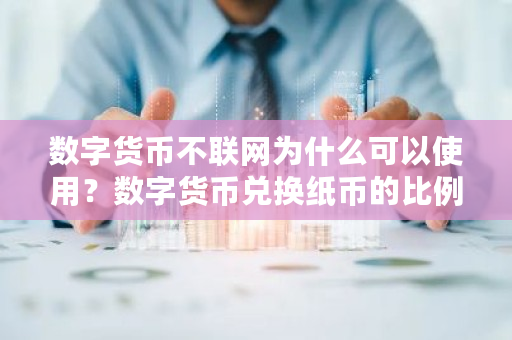 数字货币不联网为什么可以使用？数字货币兑换纸币的比例